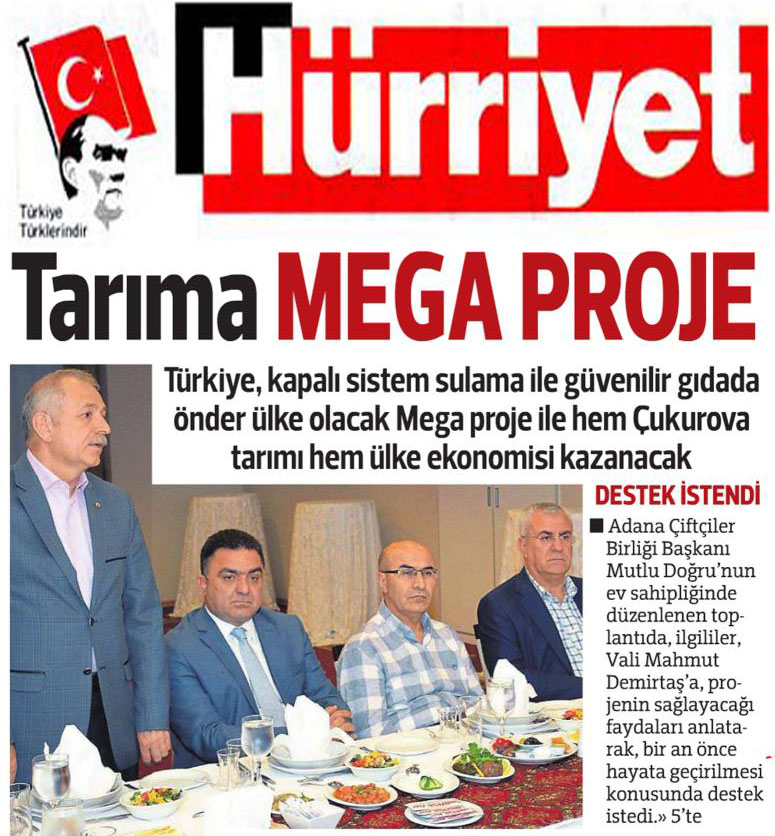 Türkiye Türklerindir

Hürriyet

Tarıma MEGA PROJE

Türkiye, kapalı sistem sulama ile güvenilir gıdada önder ülke olacak Mega proje ile hem Çukurova tarımı hem ülke ekonomisi kazanacak

DESTEK İSTENDİ

■ Adana Çiftçiler Birliği Başkanı Mutlu Doğru'nun ev sahipliğinde düzenlenen toplantıda, ilgililer, Vali Mahmut Demirtaş'a, projenin sağlayacağı faydaları anlatarak, bir an önce hayata geçirilmesi konusunda destek istedi.» 5'te